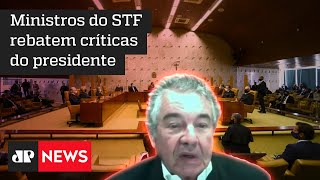 Ministros do STF rebatem críticas do presidente

JP NEWS